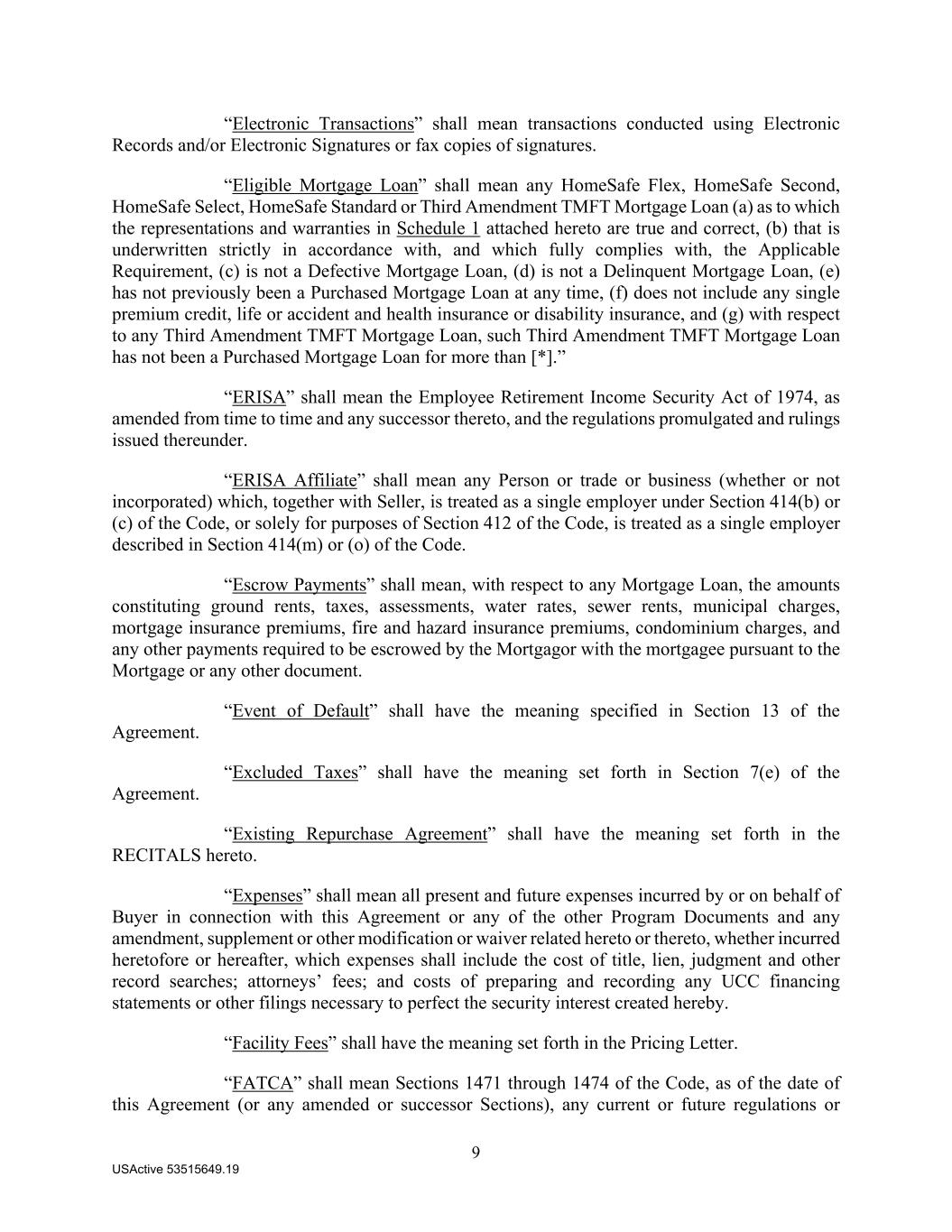 “Electronic Transactions” shall mean transactions conducted using Electronic Records and/or Electronic Signatures or fax copies of signatures.

“Eligible Mortgage Loan” shall mean any HomeSafe Flex, HomeSafe Second, HomeSafe Select, HomeSafe Standard or Third Amendment TMFT Mortgage Loan (a) as to which the representations and warranties in Schedule 1 attached hereto are true and correct, (b) that is underwritten strictly in accordance with, and which fully complies with, the Applicable Requirement, (c) is not a Defective Mortgage Loan, (d) is not a Delinquent Mortgage Loan, (e) has not previously been a Purchased Mortgage Loan at any time, (f) does not include any single premium credit, life or accident and health insurance or disability insurance, and (g) with respect to any Third Amendment TMFT Mortgage Loan, such Third Amendment TMFT Mortgage Loan has not been a Purchased Mortgage Loan for more than [*].”

“ERISA” shall mean the Employee Retirement Income Security Act of 1974, as amended from time to time and any successor thereto, and the regulations promulgated and rulings issued thereunder.

“ERISA Affiliate” shall mean any Person or trade or business (whether or not incorporated) which, together with Seller, is treated as a single employer under Section 414(b) or (c) of the Code, or solely for purposes of Section 412 of the Code, is treated as a single employer described in Section 414(m) or (o) of the Code.

“Escrow Payments” shall mean, with respect to any Mortgage Loan, the amounts constituting ground rents, taxes, assessments, water rates, sewer rents, municipal charges, mortgage insurance premiums, fire and hazard insurance premiums, condominium charges, and any other payments required to be escrowed by the Mortgagor with the mortgagee pursuant to the Mortgage or any other document.

“Event of Default” shall have the meaning specified in Section 13 of the Agreement.

“Excluded Taxes” shall have the meaning set forth in Section 7(e) of the Agreement.

“Existing Repurchase Agreement” shall have the meaning set forth in the RECITALS hereto.

“Expenses” shall mean all present and future expenses incurred by or on behalf of Buyer in connection with this Agreement or any of the other Program Documents and any amendment, supplement or other modification or waiver related hereto or thereto, whether incurred heretofore or hereafter, which expenses shall include the cost of title, lien, judgment and other record searches; attorneys’ fees; and costs of preparing and recording any UCC financing statements or other filings necessary to perfect the security interest created hereby.

“Facility Fees” shall have the meaning set forth in the Pricing Letter.

“FATCA” shall mean Sections 1471 through 1474 of the Code, as of the date of this Agreement (or any amended or successor Sections), any current or future regulations or

9

USActive 53515649.19